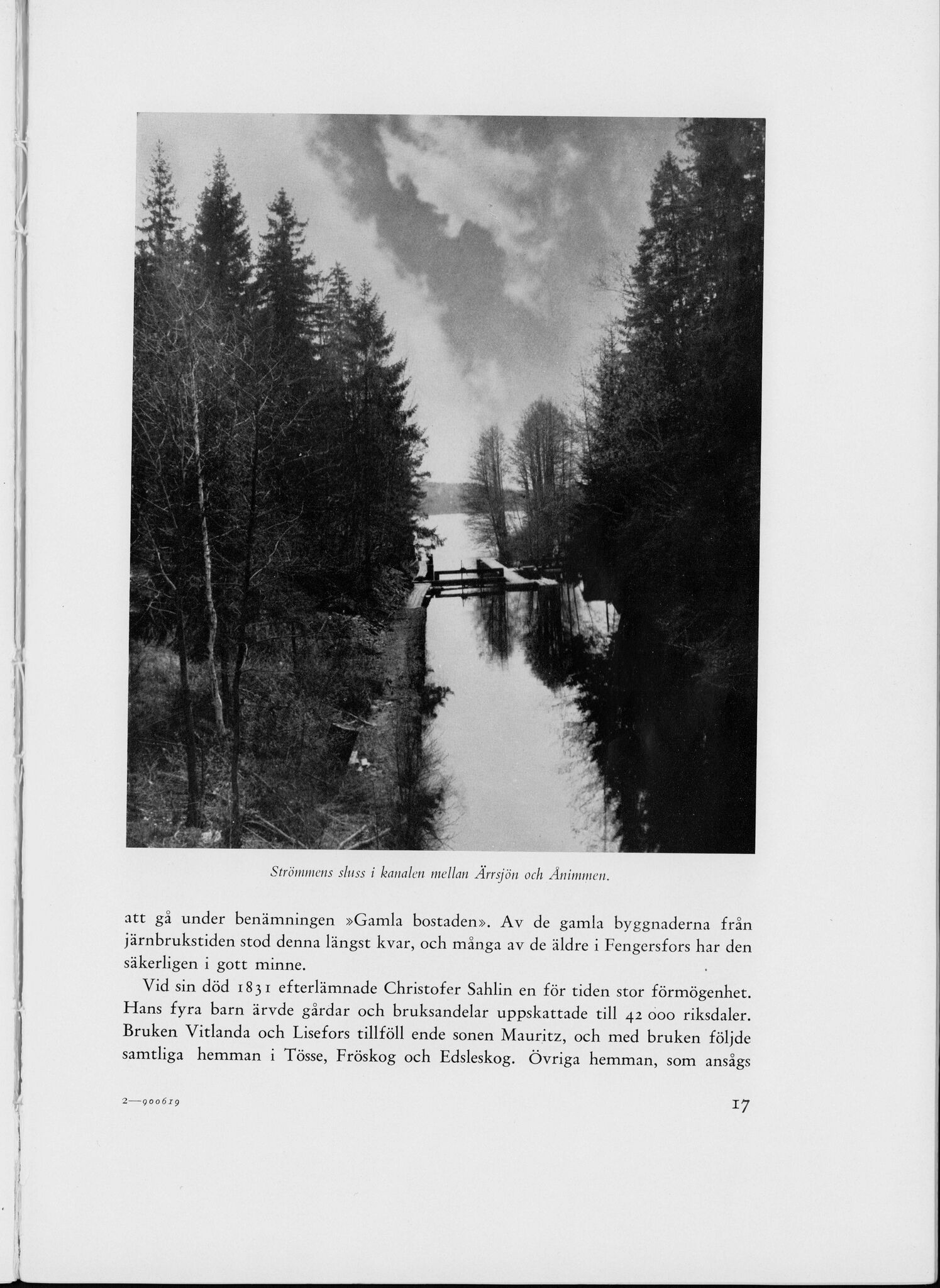 Strömmens sluss i kanalen mellan Ärrsjön och Ånimmen.

att gå under benämningen »Gamla bostaden». Av de gamla byggnaderna från järnbrukstiden stod denna längst kvar, och många av de äldre i Fengersfors har den säkerligen i gott minne.

Vid sin död 1831 efterlämnade Christofer Sahlin en för tiden stor förmögenhet. Hans fyra barn ärvde gårdar och bruksandelar uppskattade till 42 000 riksdaler. Bruken Vitlanda och Lisefors tillföll ende sonen Mauritz, och med bruken följde samtliga hemman i Tösse, Fröskog och Edsleskog. Övriga hemman, som ansågs

2—900619

17